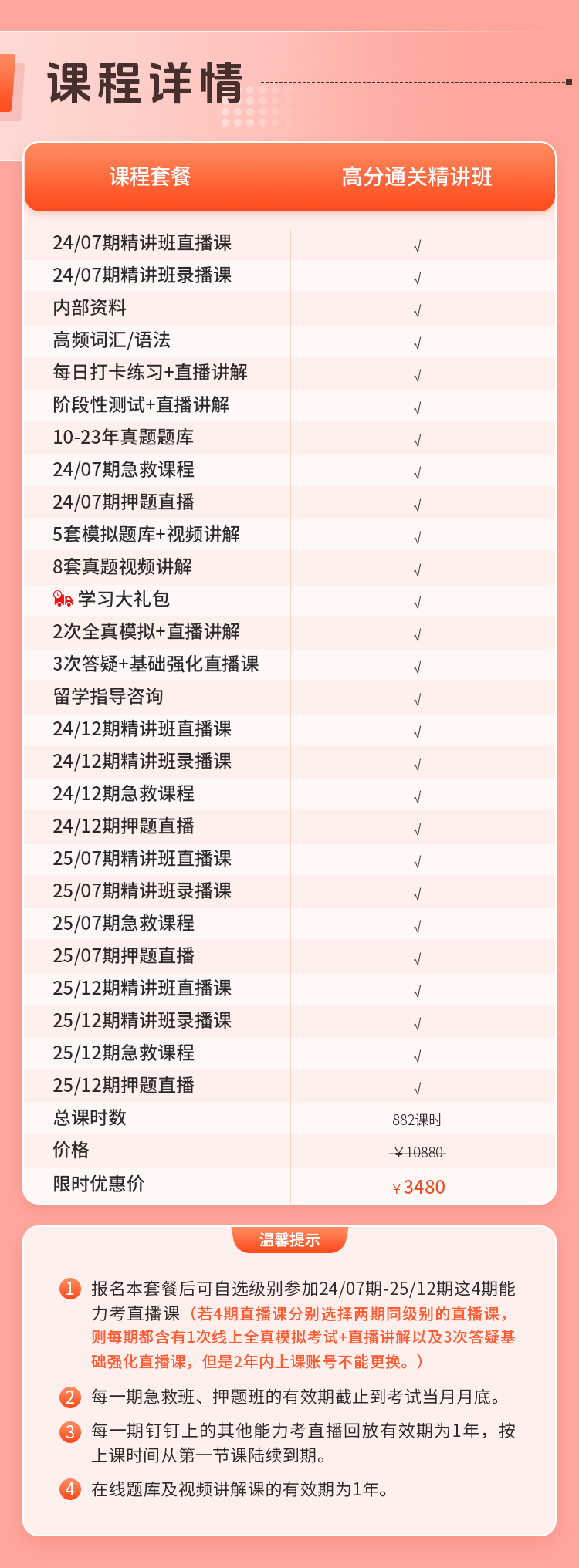 课程详情

| 课程套餐 | 高分通关精讲班 |
|---|---|
| 24/07期精讲班直播课 | √ |
| 24/07期精讲班录播课 | √ |
| 内部资料 | √ |
| 高频词汇/语法 | √ |
| 每日打卡练习+直播讲解 | √ |
| 阶段性测试+直播讲解 | √ |
| 10-23年真题题库 | √ |
| 24/07期急救课程 | √ |
| 24/07期押题直播 | √ |
| 5套模拟题库+视频讲解 | √ |
| 8套真题视频讲解 | √ |
| 学习大礼包 | √ |
| 2次全真模拟+直播讲解 | √ |
| 3次答疑+基础强化直播课 | √ |
| 留学指导咨询 | √ |
| 24/12期精讲班直播课 | √ |
| 24/12期精讲班录播课 | √ |
| 24/12期急救课程 | √ |
| 24/12期押题直播 | √ |
| 25/07期精讲班直播课 | √ |
| 25/07期精讲班录播课 | √ |
| 25/07期急救课程 | √ |
| 25/07期押题直播 | √ |
| 25/12期精讲班直播课 | √ |
| 25/12期精讲班录播课 | √ |
| 25/12期急救课程 | √ |
| 25/12期押题直播 | √ |
| 总课时数 | 882课时 |
| 价格 | ¥10880 |
| 限时优惠价 | ¥3480 |

温馨提示

1 报名本套餐后可自选级别参加24/07期-25/12期这4期能力考直播课（若4期直播课分别选择两期同级别的直播课，则每期都含有1次线上全真模拟考试+直播讲解以及3次答疑基础强化直播课，但是2年内上课账号不能更换。）

2 每一期急救班、押题班的有效期截止到考试当月月底。

3 每一期钉钉上的其他能力考直播回放有效期为1年，按上课时间从第一节课陆续到期。

4 在线题库及视频讲解课的有效期为1年。